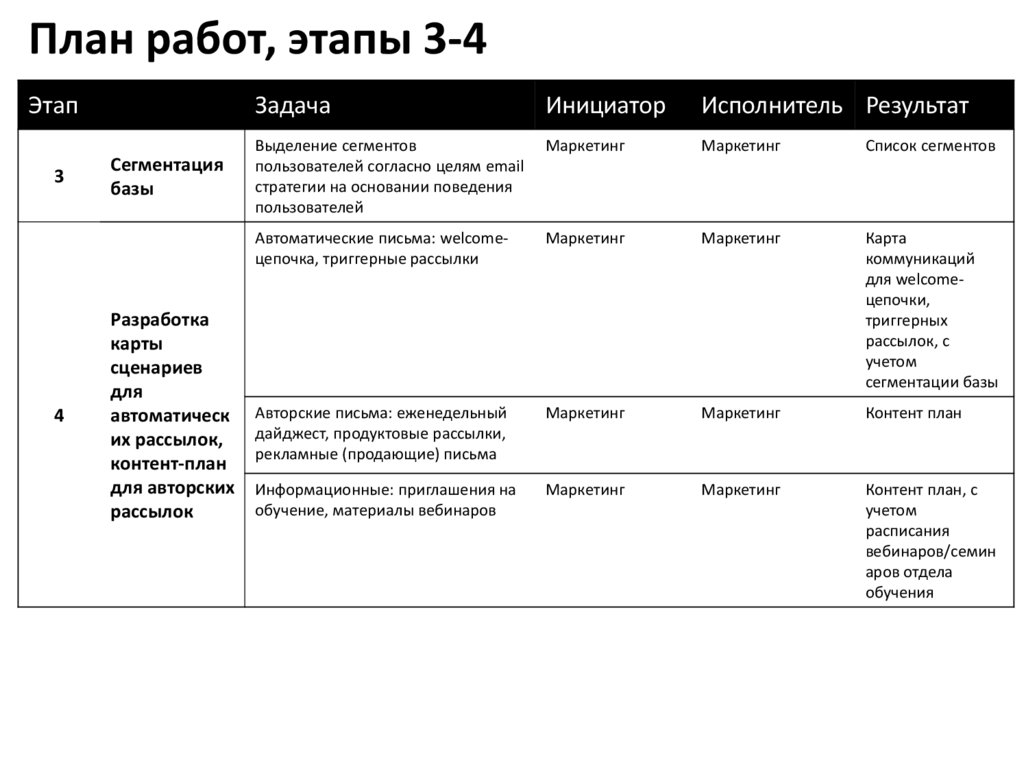 План работ, этапы 3-4

| Этап | | Задача | Инициатор | Исполнитель | Результат |
|---|---|---|---|---|---|
| 3 | Сегментация базы | Выделение сегментов пользователей согласно целям email стратегии на основании поведения пользователей | Маркетинг | Маркетинг | Список сегментов |
| 4 | Разработка карты сценариев для автоматических рассылок, контент-план для авторских рассылок | Автоматические письма: welcome-цепочка, триггерные рассылки | Маркетинг | Маркетинг | Карта коммуникаций для welcome-цепочки, триггерных рассылок, с учетом сегментации базы |
| | | Авторские письма: еженедельный дайджест, продуктовые рассылки, рекламные (продающие) письма | Маркетинг | Маркетинг | Контент план |
| | | Информационные: приглашения на обучение, материалы вебинаров | Маркетинг | Маркетинг | Контент план, с учетом расписания вебинаров/семинаров отдела обучения |